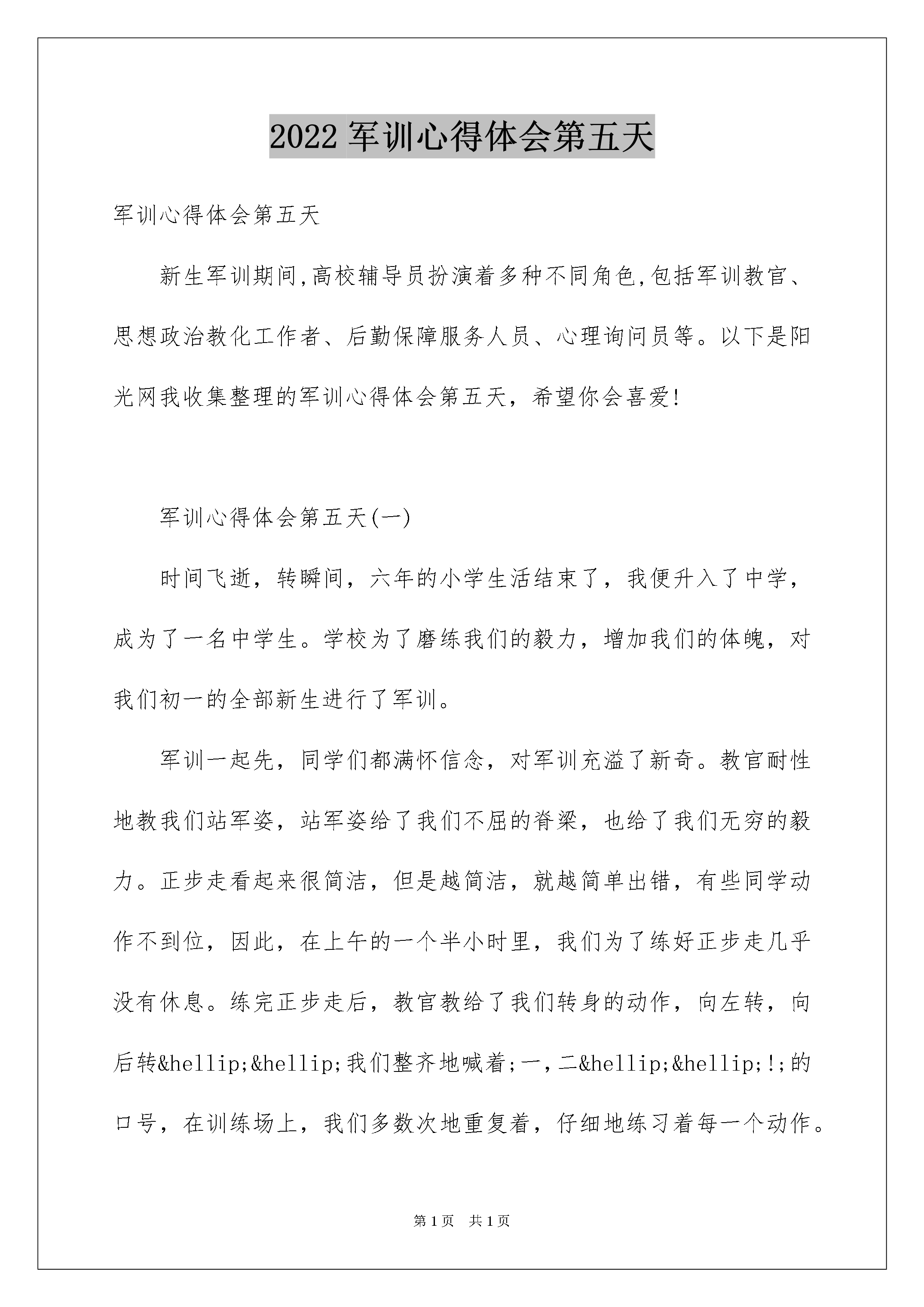 2022军训心得体会第五天

军训心得体会第五天

新生军训期间,高校辅导员扮演着多种不同角色,包括军训教官、思想政治教化工作者、后勤保障服务人员、心理询问员等。以下是阳光网我收集整理的军训心得体会第五天，希望你会喜爱!

军训心得体会第五天(一)

时间飞逝，转瞬间，六年的小学生活结束了，我便升入了中学，成为了一名中学生。学校为了磨练我们的毅力，增加我们的体魄，对我们初一的全部新生进行了军训。

军训一起先，同学们都满怀信念，对军训充溢了新奇。教官耐性地教我们站军姿，站军姿给了我们不屈的脊梁，也给了我们无穷的毅力。正步走看起来很简洁，但是越简洁，就越简单出错，有些同学动作不到位，因此，在上午的一个半小时里，我们为了练好正步走几乎没有休息。练完正步走后，教官教给了我们转身的动作，向左转，向后转&hellip;&hellip;我们整齐地喊着;一，二&hellip;&hellip;!;的口号，在训练场上，我们多数次地重复着，仔细地练习着每一个动作。

第1页 共1页